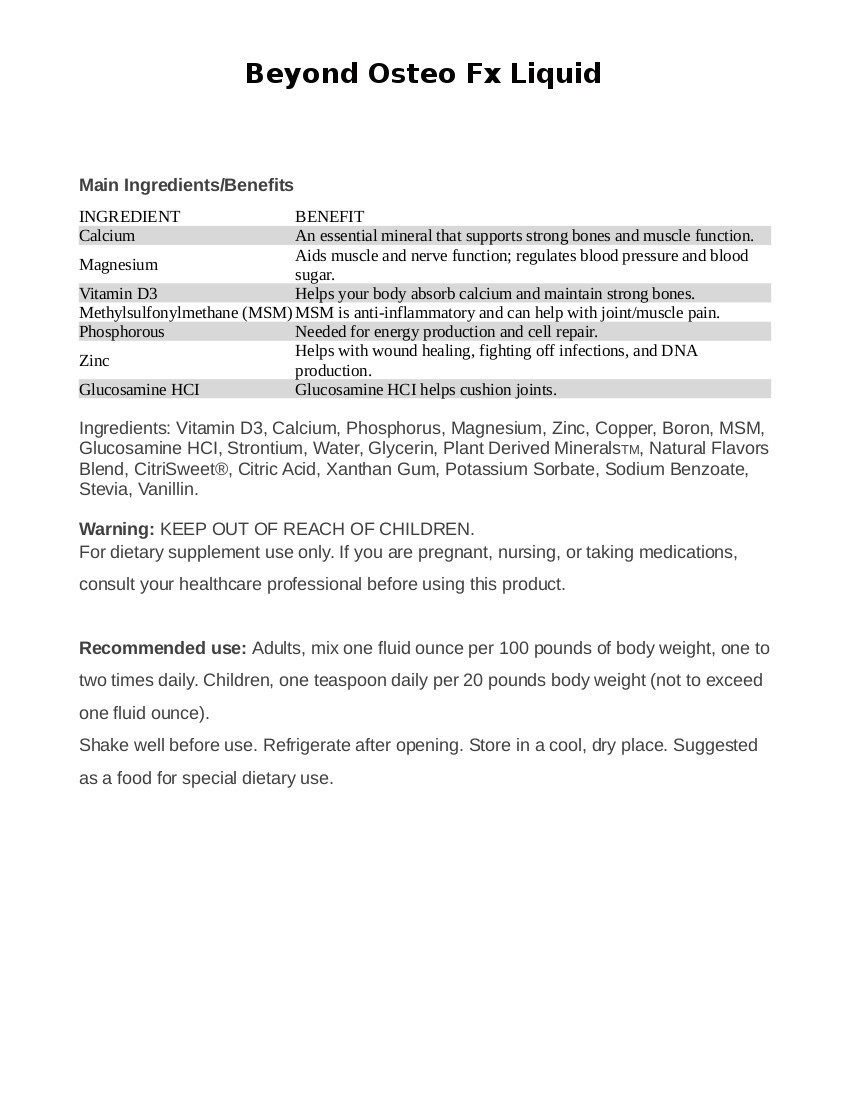 Beyond Osteo Fx Liquid

Main Ingredients/Benefits

| INGREDIENT | BENEFIT |
|---|---|
| Calcium | An essential mineral that supports strong bones and muscle function. |
| Magnesium | Aids muscle and nerve function; regulates blood pressure and blood sugar. |
| Vitamin D3 | Helps your body absorb calcium and maintain strong bones. |
| Methylsulfonylmethane (MSM) | MSM is anti-inflammatory and can help with joint/muscle pain. |
| Phosphorous | Needed for energy production and cell repair. |
| Zinc | Helps with wound healing, fighting off infections, and DNA production. |
| Glucosamine HCI | Glucosamine HCI helps cushion joints. |

Ingredients: Vitamin D3, Calcium, Phosphorus, Magnesium, Zinc, Copper, Boron, MSM, Glucosamine HCI, Strontium, Water, Glycerin, Plant Derived MineralsTM, Natural Flavors Blend, CitriSweet®, Citric Acid, Xanthan Gum, Potassium Sorbate, Sodium Benzoate, Stevia, Vanillin.

Warning: KEEP OUT OF REACH OF CHILDREN.
For dietary supplement use only. If you are pregnant, nursing, or taking medications, consult your healthcare professional before using this product.

Recommended use: Adults, mix one fluid ounce per 100 pounds of body weight, one to two times daily. Children, one teaspoon daily per 20 pounds body weight (not to exceed one fluid ounce).
Shake well before use. Refrigerate after opening. Store in a cool, dry place. Suggested as a food for special dietary use.